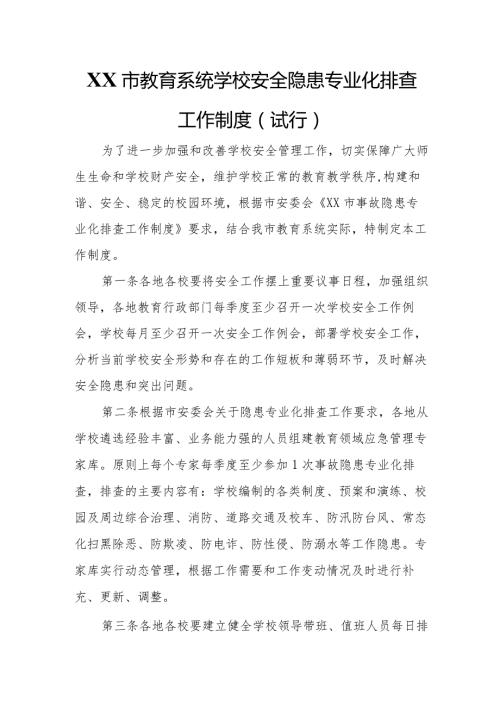 XX 市教育系统学校安全隐患专业化排查工作制度（试行）

为了进一步加强和改善学校安全管理工作，切实保障广大师生生命和学校财产安全，维护学校正常的教育教学秩序，构建和谐、安全、稳定的校园环境，根据市安委会《XX 市事故隐患专业化排查工作制度》要求，结合我市教育系统实际，特制定本工作制度。

第一条各地各校要将安全工作摆上重要议事日程，加强组织领导，各地教育行政部门每季度至少召开一次学校安全工作例会，学校每月至少召开一次安全工作例会，部署学校安全工作，分析当前学校安全形势和存在的工作短板和薄弱环节，及时解决安全隐患和突出问题。

第二条根据市安委会关于隐患专业化排查工作要求，各地从学校遴选经验丰富、业务能力强的人员组建教育领域应急管理专家库。原则上每个专家每季度至少参加 1 次事故隐患专业化排查，排查的主要内容有：学校编制的各类制度、预案和演练、校园及周边综合治理、消防、道路交通及校车、防汛防台风、常态化扫黑除恶、防欺凌、防电诈、防性侵、防溺水等工作隐患。专家库实行动态管理，根据工作需要和工作变动情况及时进行补充、更新、调整。

第三条各地各校要建立健全学校领导带班、值班人员每日排